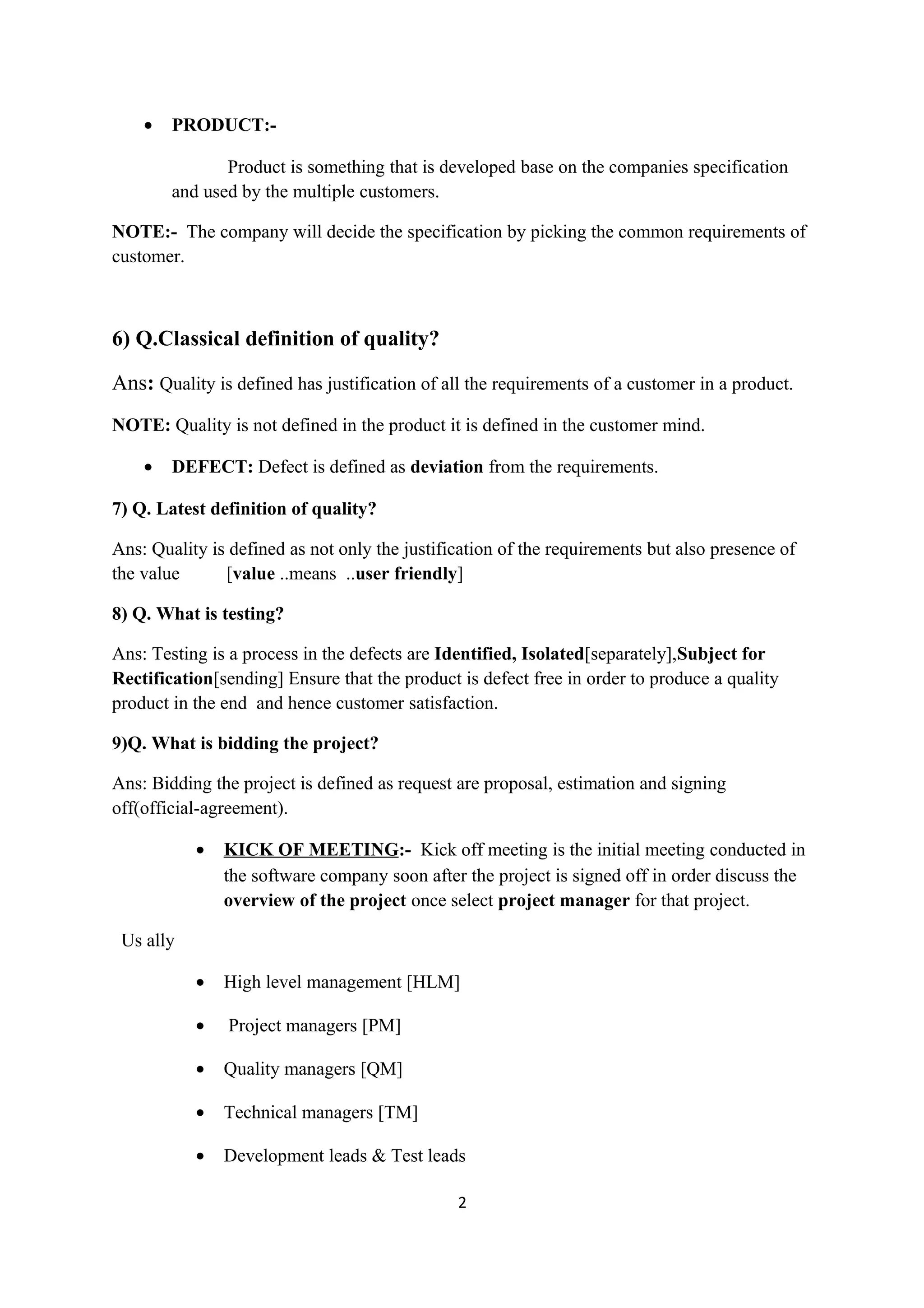 • PRODUCT:-

Product is something that is developed base on the companies specification and used by the multiple customers.

NOTE:- The company will decide the specification by picking the common requirements of customer.

6) Q.Classical definition of quality?

Ans: Quality is defined has justification of all the requirements of a customer in a product.

NOTE: Quality is not defined in the product it is defined in the customer mind.

• DEFECT: Defect is defined as deviation from the requirements.

7) Q. Latest definition of quality?

Ans: Quality is defined as not only the justification of the requirements but also presence of the value [value ..means ..user friendly]

8) Q. What is testing?

Ans: Testing is a process in the defects are Identified, Isolated[separately],Subject for Rectification[sending] Ensure that the product is defect free in order to produce a quality product in the end and hence customer satisfaction.

9)Q. What is bidding the project?

Ans: Bidding the project is defined as request are proposal, estimation and signing off(official-agreement).

• KICK OF MEETING:- Kick off meeting is the initial meeting conducted in the software company soon after the project is signed off in order discuss the overview of the project once select project manager for that project.

Us ally

• High level management [HLM]

• Project managers [PM]

• Quality managers [QM]

• Technical managers [TM]

• Development leads & Test leads

2